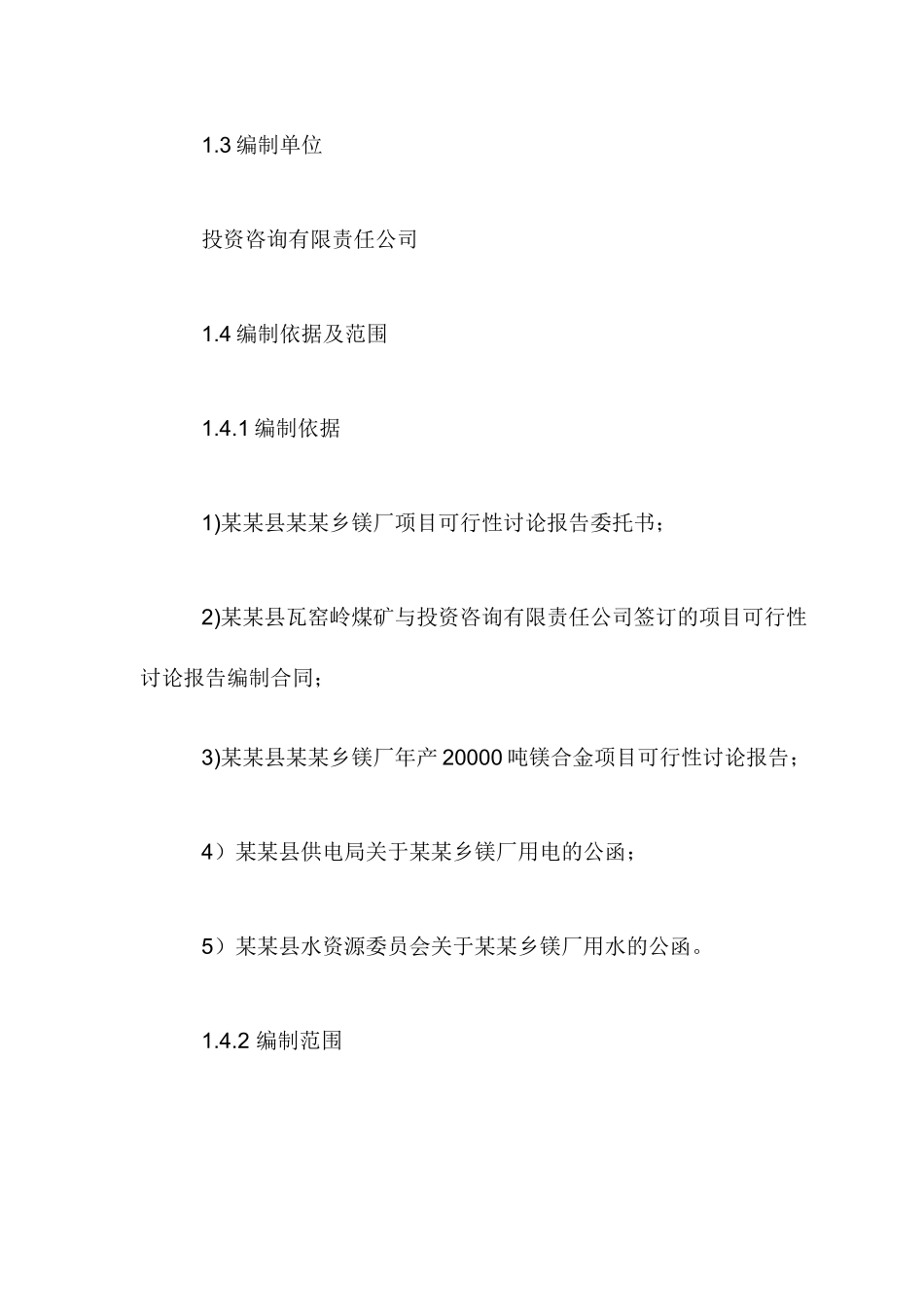 1.3 编制单位

投资咨询有限责任公司

1.4 编制依据及范围

1.4.1 编制依据

1)某某县某某乡镁厂项目可行性讨论报告委托书；

2)某某县瓦窑岭煤矿与投资咨询有限责任公司签订的项目可行性讨论报告编制合同；

3)某某县某某乡镁厂年产 20000 吨镁合金项目可行性讨论报告；

4）某某县供电局关于某某乡镁厂用电的公函；

5）某某县水资源委员会关于某某乡镁厂用水的公函。

1.4.2 编制范围